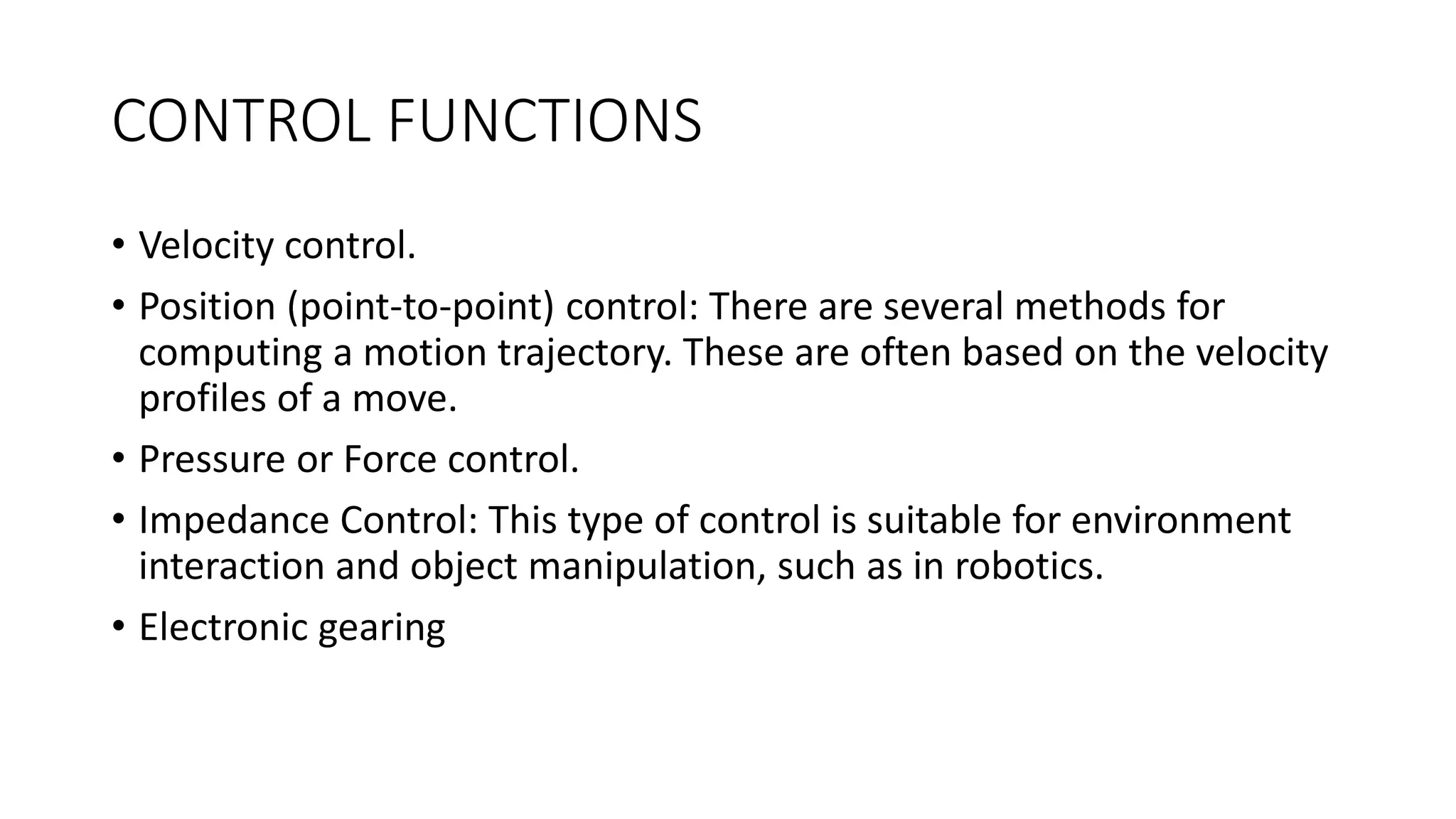 CONTROL FUNCTIONS

• Velocity control.
• Position (point-to-point) control: There are several methods for computing a motion trajectory. These are often based on the velocity profiles of a move.
• Pressure or Force control.
• Impedance Control: This type of control is suitable for environment interaction and object manipulation, such as in robotics.
• Electronic gearing